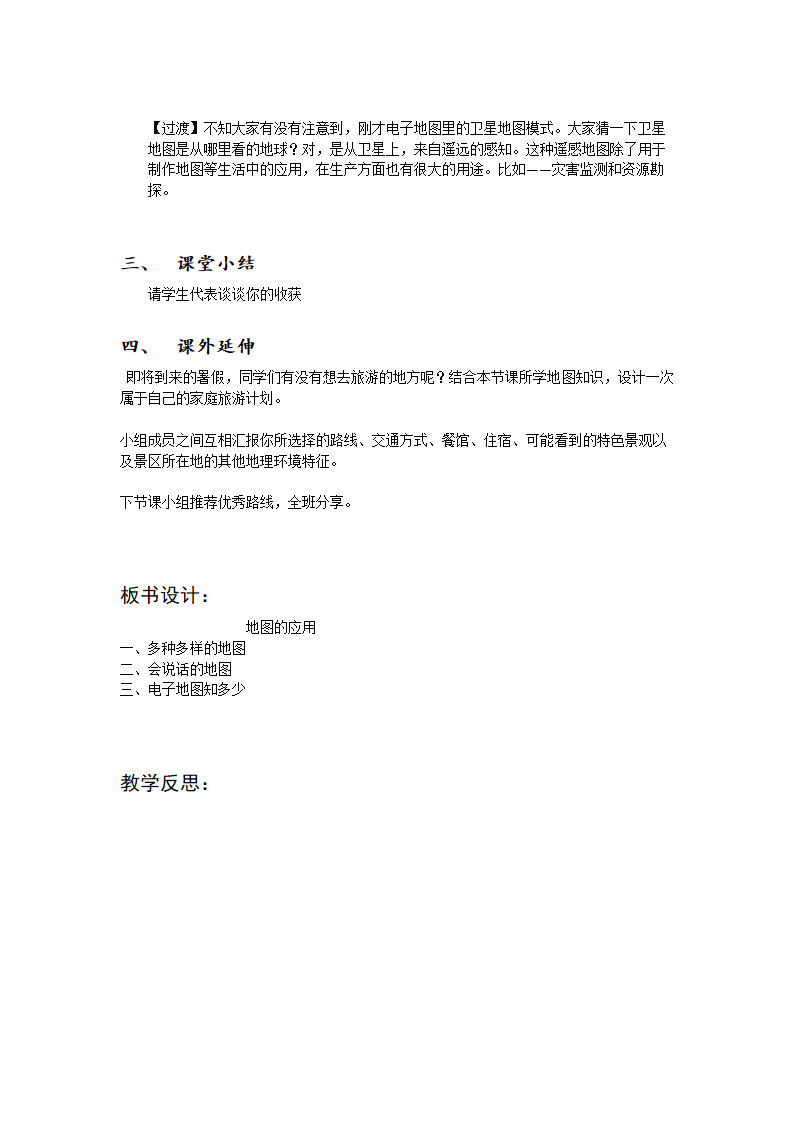 【过渡】不知大家有没有注意到，刚才电子地图里的卫星地图模式。大家猜一下卫星地图是从哪里看的地球？对，是从卫星上，来自遥远的感知。这种遥感地图除了用于制作地图等生活中的应用，在生产方面也有很大的用途。比如——灾害监测和资源勘探。

三、 课堂小结

请学生代表谈谈你的收获

四、 课外延伸

即将到来的暑假，同学们有没有想去旅游的地方呢？结合本节课所学地图知识，设计一次属于自己的家庭旅游计划。

小组成员之间互相汇报你所选择的路线、交通方式、餐馆、住宿、可能看到的特色景观以及景区所在地的其他地理环境特征。

下节课小组推荐优秀路线，全班分享。

板书设计：

地图的应用
一、多种多样的地图
二、会说话的地图
三、电子地图知多少

教学反思：